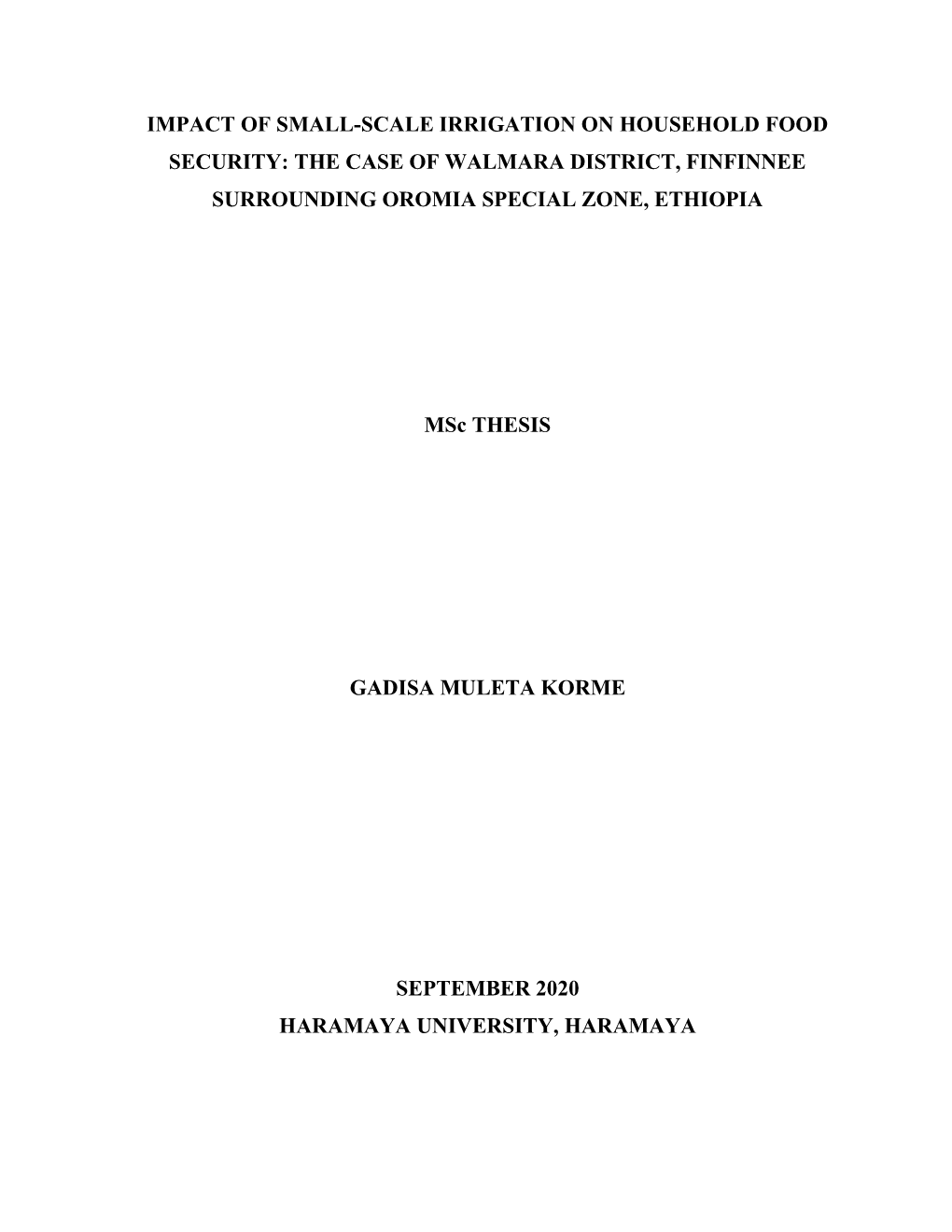 IMPACT OF SMALL-SCALE IRRIGATION ON HOUSEHOLD FOOD SECURITY: THE CASE OF WALMARA DISTRICT, FINFINNEE SURROUNDING OROMIA SPECIAL ZONE, ETHIOPIA

MSc THESIS

GADISA MULETA KORME

SEPTEMBER 2020
HARAMAYA UNIVERSITY, HARAMAYA